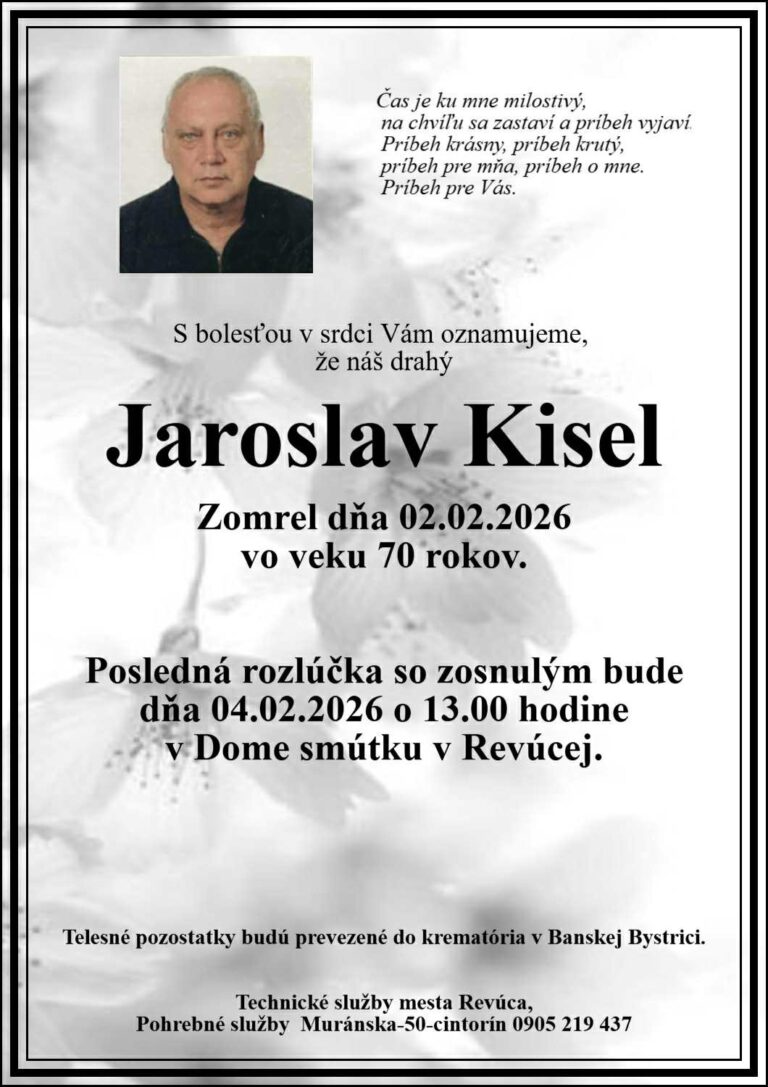 Čas je ku mne milostivý,
na chvíľu sa zastaví a príbeh vyjaví.
Príbeh krásny, príbeh krutý,
príbeh pre mňa, príbeh o mne.
Príbeh pre Vás.

S bolesťou v srdci Vám oznamujeme,
že náš drahý

Jaroslav Kisel

Zomrel dňa 02.02.2026
vo veku 70 rokov.

Posledná rozlúčka so zosnulým bude
dňa 04.02.2026 o 13.00 hodine
v Dome smútku v Revúcej.

Telesné pozostatky budú prevezené do krematória v Banskej Bystrici.

Technické služby mesta Revúca,
Pohrebné služby Muránska-50-cintorín 0905 219 437